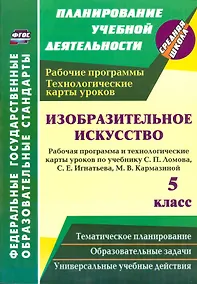 ФГОС

ФЕДЕРАЛЬНЫЕ ГОСУДАРСТВЕННЫЕ ОБРАЗОВАТЕЛЬНЫЕ СТАНДАРТЫ

ПЛАНИРОВАНИЕ УЧЕБНОЙ ДЕЯТЕЛЬНОСТИ

СРЕДНЯЯ ШКОЛА

Рабочие программы
Технологические карты уроков

ИЗОБРАЗИТЕЛЬНОЕ ИСКУССТВО

Рабочая программа и технологические карты уроков по учебнику С. П. Ломова, С. Е. Игнатьева, М. В. Кармазиной

5 класс

Тематическое планирование

Образовательные задачи

Универсальные учебные действия